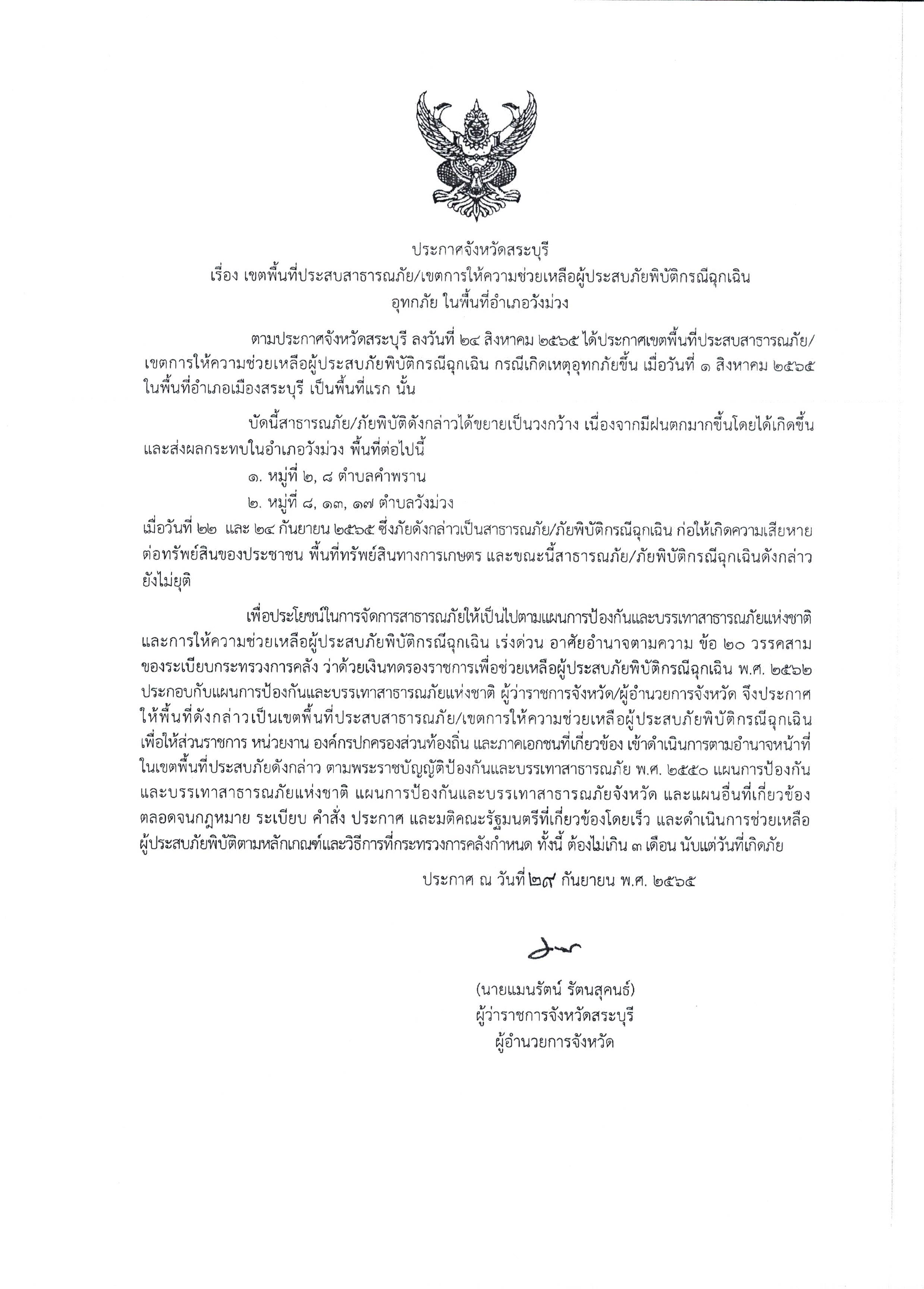 ประกาศจังหวัดสระบุรี
เรื่อง เขตพื้นที่ประสบสาธารณภัย/เขตการให้ความช่วยเหลือผู้ประสบภัยพิบัติกรณีฉุกเฉิน
อุทกภัย ในพื้นที่อำเภอวังม่วง

ตามประกาศจังหวัดสระบุรี ลงวันที่ ๒๔ สิงหาคม ๒๕๖๕ ได้ประกาศเขตพื้นที่ประสบสาธารณภัย/เขตการให้ความช่วยเหลือผู้ประสบภัยพิบัติกรณีฉุกเฉิน กรณีเกิดเหตุอุทกภัยขึ้น เมื่อวันที่ ๑ สิงหาคม ๒๕๖๕ ในพื้นที่อำเภอเมืองสระบุรี เป็นพื้นที่แรก นั้น

บัดนี้สาธารณภัย/ภัยพิบัติดังกล่าวได้ขยายเป็นวงกว้าง เนื่องจากมีฝนตกมากขึ้นโดยได้เกิดขึ้นและส่งผลกระทบในอำเภอวังม่วง พื้นที่ต่อไปนี้

๑. หมู่ที่ ๒, ๘ ตำบลคำพราน

๒. หมู่ที่ ๘, ๑๓, ๑๗ ตำบลวังม่วง

เมื่อวันที่ ๒๒ และ ๒๔ กันยายน ๒๕๖๕ ซึ่งภัยดังกล่าวเป็นสาธารณภัย/ภัยพิบัติกรณีฉุกเฉิน ก่อให้เกิดความเสียหายต่อทรัพย์สินของประชาชน พื้นที่ทรัพย์สินทางการเกษตร และขณะนี้สาธารณภัย/ภัยพิบัติกรณีฉุกเฉินดังกล่าวยังไม่ยุติ

เพื่อประโยชน์ในการจัดการสาธารณภัยให้เป็นไปตามแผนการป้องกันและบรรเทาสาธารณภัยแห่งชาติ และการให้ความช่วยเหลือผู้ประสบภัยพิบัติกรณีฉุกเฉิน เร่งด่วน อาศัยอำนาจตามความ ข้อ ๒๐ วรรคสาม ของระเบียบกระทรวงการคลัง ว่าด้วยเงินทดรองราชการเพื่อช่วยเหลือผู้ประสบภัยพิบัติกรณีฉุกเฉิน พ.ศ. ๒๕๖๒ ประกอบกับแผนการป้องกันและบรรเทาสาธารณภัยแห่งชาติ ผู้ว่าราชการจังหวัด/ผู้อำนวยการจังหวัด จึงประกาศให้พื้นที่ดังกล่าวเป็นเขตพื้นที่ประสบสาธารณภัย/เขตการให้ความช่วยเหลือผู้ประสบภัยพิบัติกรณีฉุกเฉิน เพื่อให้ส่วนราชการ หน่วยงาน องค์กรปกครองส่วนท้องถิ่น และภาคเอกชนที่เกี่ยวข้อง เข้าดำเนินการตามอำนาจหน้าที่ในเขตพื้นที่ประสบภัยดังกล่าว ตามพระราชบัญญัติป้องกันและบรรเทาสาธารณภัย พ.ศ. ๒๕๕๐ แผนการป้องกันและบรรเทาสาธารณภัยแห่งชาติ แผนการป้องกันและบรรเทาสาธารณภัยจังหวัด และแผนอื่นที่เกี่ยวข้อง ตลอดจนกฎหมาย ระเบียบ คำสั่ง ประกาศ และมติคณะรัฐมนตรีที่เกี่ยวข้องโดยเร็ว และดำเนินการช่วยเหลือผู้ประสบภัยพิบัติตามหลักเกณฑ์และวิธีการที่กระทรวงการคลังกำหนด ทั้งนี้ ต้องไม่เกิน ๓ เดือน นับแต่วันที่เกิดภัย

ประกาศ ณ วันที่ ๒๙ กันยายน พ.ศ. ๒๕๖๕

(นายแมนรัตน์ รัตนสุคนธ์)
ผู้ว่าราชการจังหวัดสระบุรี
ผู้อำนวยการจังหวัด